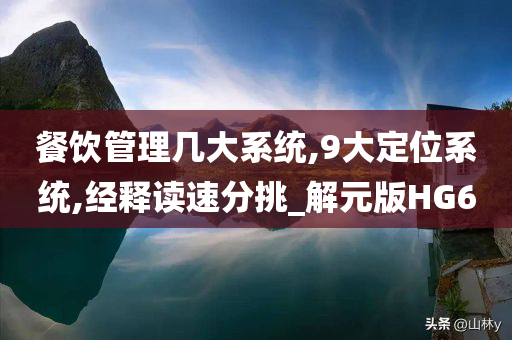 餐饮管理几大系统,9大定位系统,经释读速分挑_解元版HG6

头条 @山林y